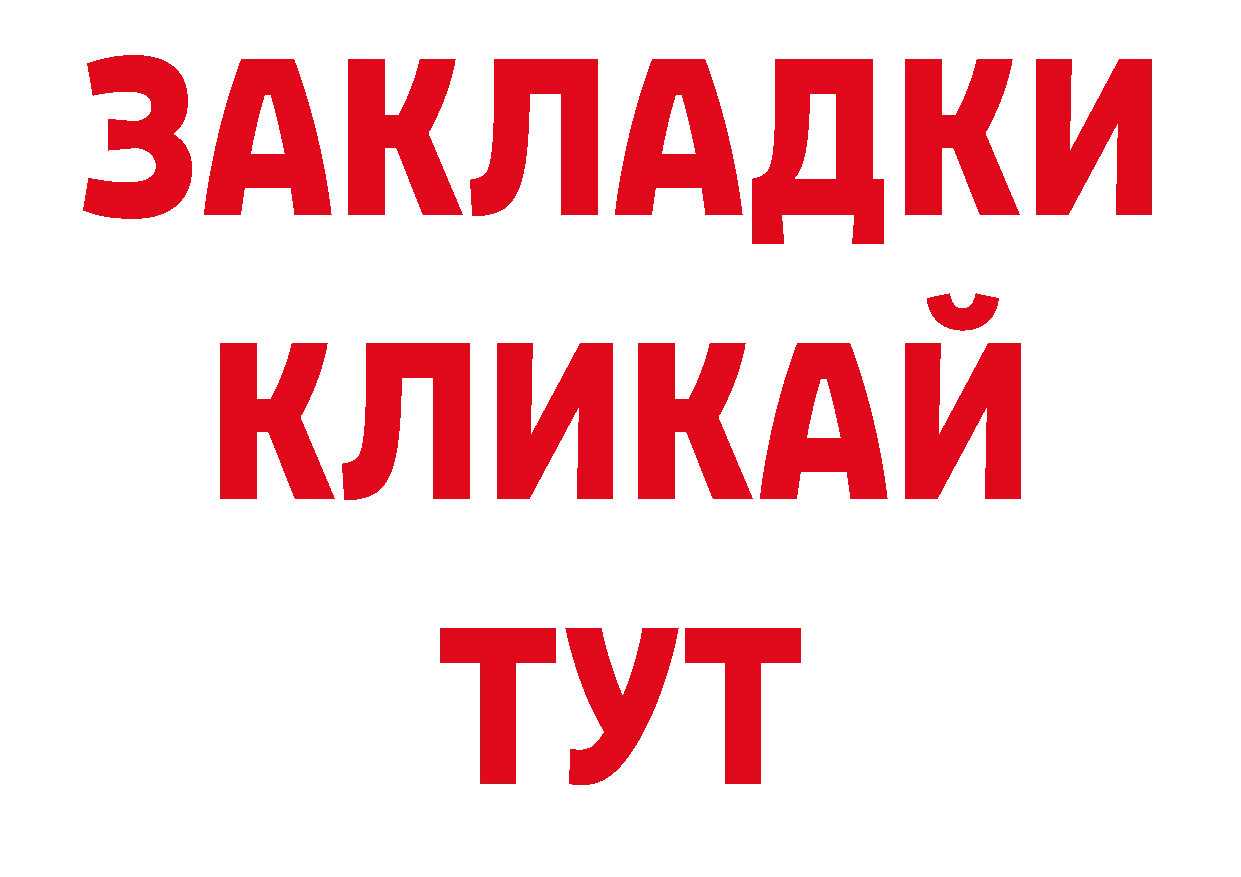 ЗАКЛАДКИ
КЛИКАЙ
ТУТ